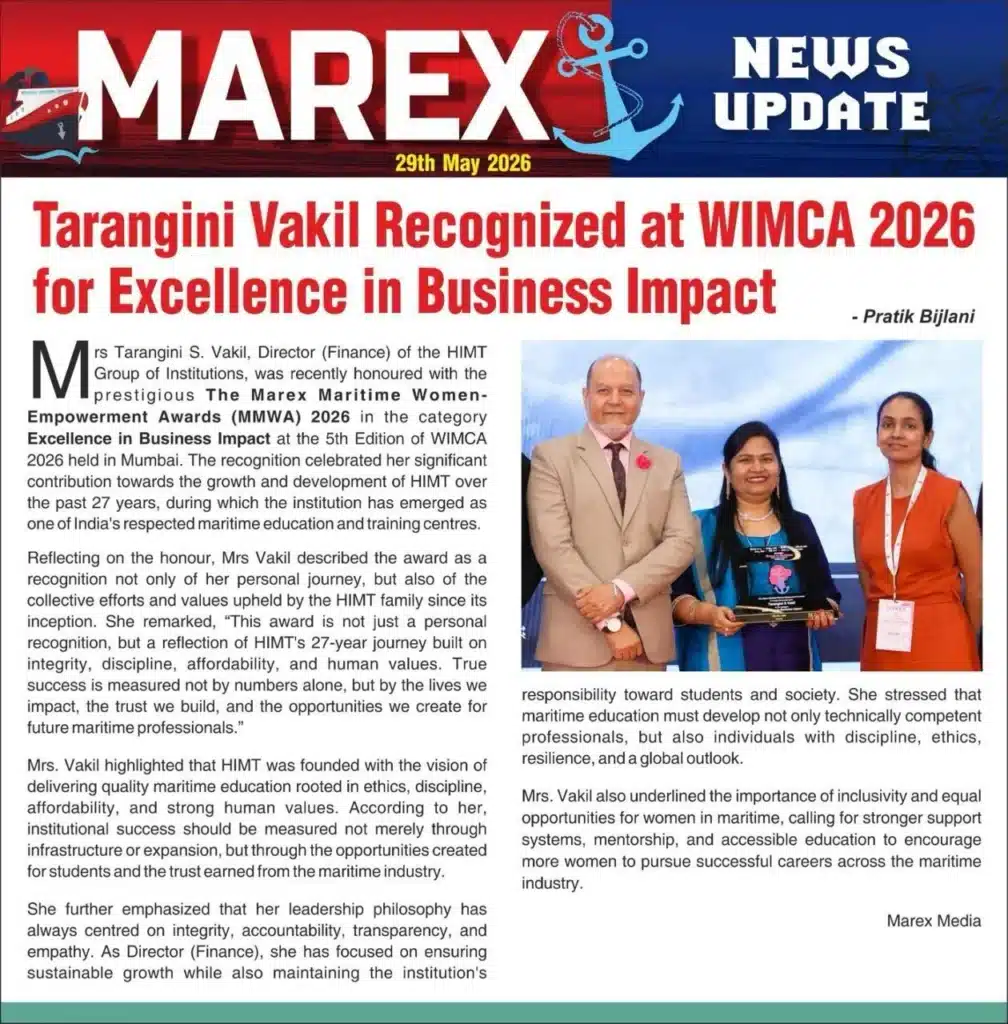 MAREX

NEWS UPDATE

29th May 2026

Tarangini Vakil Recognized at WIMCA 2026 for Excellence in Business Impact

- Pratik Bijlani

Mrs Tarangini S. Vakil, Director (Finance) of the HIMT Group of Institutions, was recently honoured with the prestigious The Marex Maritime Women-Empowerment Awards (MMWA) 2026 in the category Excellence in Business Impact at the 5th Edition of WIMCA 2026 held in Mumbai. The recognition celebrated her significant contribution towards the growth and development of HIMT over the past 27 years, during which the institution has emerged as one of India's respected maritime education and training centres.

Reflecting on the honour, Mrs Vakil described the award as a recognition not only of her personal journey, but also of the collective efforts and values upheld by the HIMT family since its inception. She remarked, "This award is not just a personal recognition, but a reflection of HIMT's 27-year journey built on integrity, discipline, affordability, and human values. True success is measured not by numbers alone, but by the lives we impact, the trust we build, and the opportunities we create for future maritime professionals."

Mrs. Vakil highlighted that HIMT was founded with the vision of delivering quality maritime education rooted in ethics, discipline, affordability, and strong human values. According to her, institutional success should be measured not merely through infrastructure or expansion, but through the opportunities created for students and the trust earned from the maritime industry.

She further emphasized that her leadership philosophy has always centred on integrity, accountability, transparency, and empathy. As Director (Finance), she has focused on ensuring sustainable growth while also maintaining the institution's responsibility toward students and society. She stressed that maritime education must develop not only technically competent professionals, but also individuals with discipline, ethics, resilience, and a global outlook.

Mrs. Vakil also underlined the importance of inclusivity and equal opportunities for women in maritime, calling for stronger support systems, mentorship, and accessible education to encourage more women to pursue successful careers across the maritime industry.

Marex Media